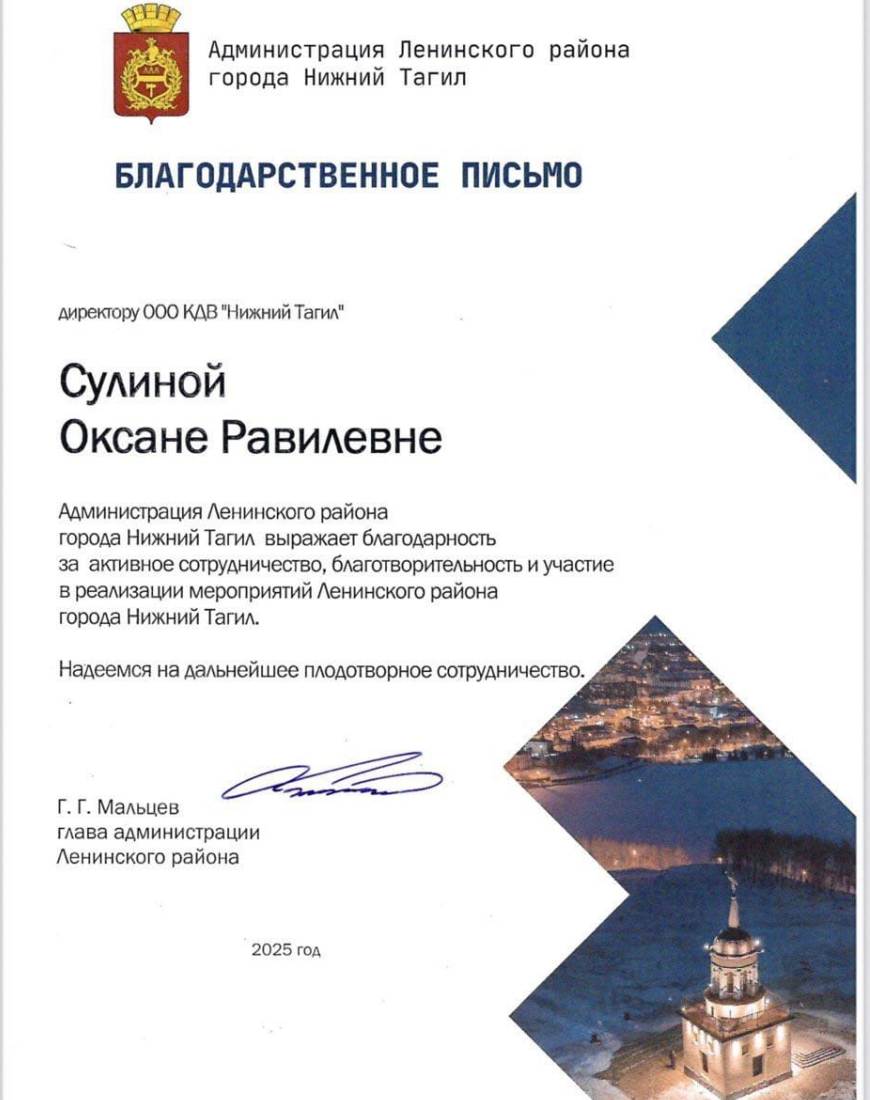 Администрация Ленинского района
города Нижний Тагил

БЛАГОДАРСТВЕННОЕ ПИСЬМО

директору ООО КДВ "Нижний Тагил"

Сулиной
Оксане Равилевне

Администрация Ленинского района города Нижний Тагил выражает благодарность за активное сотрудничество, благотворительность и участие в реализации мероприятий Ленинского района города Нижний Тагил.

Надеемся на дальнейшее плодотворное сотрудничество.

Г. Г. Мальцев
глава администрации
Ленинского района

2025 год